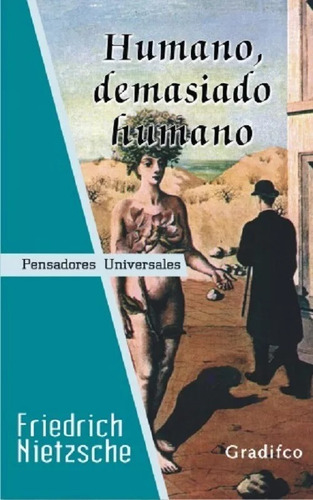 Humano, demasiado humano

Pensadores Universales

Friedrich Nietzsche

Gradifco